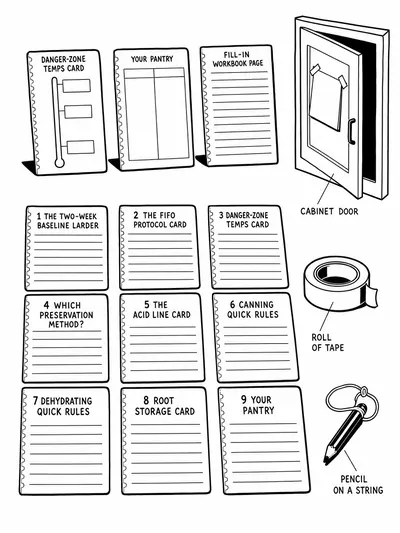 DANGER-ZONE TEMPS CARD

YOUR PANTRY

FILL-IN WORKBOOK PAGE

CABINET DOOR

1 THE TWO-WEEK BASELINE LARDER

2 THE FIFO PROTOCOL CARD

3 DANGER-ZONE TEMPS CARD

4 WHICH PRESERVATION METHOD?

5 THE ACID LINE CARD

6 CANNING QUICK RULES

ROLL OF TAPE

7 DEHYDRATING QUICK RULES

8 ROOT STORAGE CARD

9 YOUR PANTRY

PENCIL ON A STRING